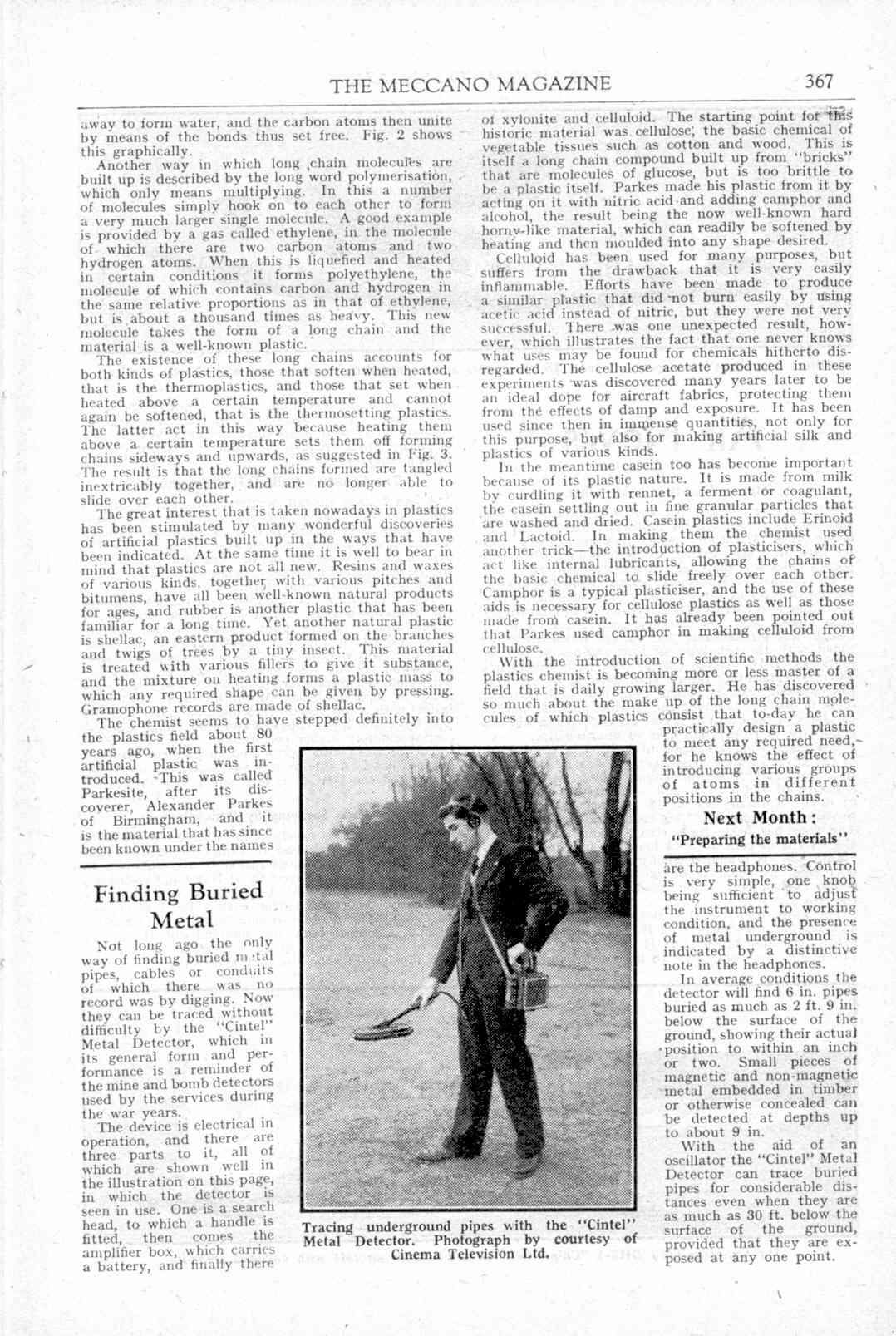 THE MECCANO MAGAZINE 367

away to form water, and the carbon atoms then unite by means of the bonds thus set free. Fig. 2 shows this graphically.

Another way in which long chain molecules are built up is described by the long word polymerisation, which only means multiplying. In this a number of molecules simply hook on to each other to form a very much larger single molecule. A good example is provided by a gas called ethylene, in the molecule of which there are two carbon atoms and two hydrogen atoms. When this is liquefied and heated in certain conditions it forms polyethylene, the molecule of which contains carbon and hydrogen in the same relative proportions as in that of ethylene, but is about a thousand times as heavy. This new molecule takes the form of a long chain and the material is a well-known plastic.

The existence of these long chains accounts for both kinds of plastics, those that soften when heated, that is the thermoplastics, and those that set when heated above a certain temperature and cannot again be softened, that is the thermosetting plastics. The latter act in this way because heating them above a certain temperature sets them off forming chains sideways and upwards, as suggested in Fig. 3. The result is that the long chains formed are tangled inextricably together, and are no longer able to slide over each other.

The great interest that is taken nowadays in plastics has been stimulated by many wonderful discoveries of artificial plastics built up in the ways that have been indicated. At the same time it is well to bear in mind that plastics are not all new. Resins and waxes of various kinds, together with various pitches and bitumens, have all been well-known natural products for ages, and rubber is another plastic that has been familiar for a long time. Yet another natural plastic is shellac, an eastern product formed on the branches and twigs of trees by a tiny insect. This material is treated with various fillers to give it substance, and the mixture on heating forms a plastic mass to which any required shape can be given by pressing. Gramophone records are made of shellac.

The chemist seems to have stepped definitely into the plastics field about 80 years ago, when the first artificial plastic was introduced. This was called Parkesite, after its discoverer, Alexander Parkes of Birmingham, and it is the material that has since been known under the names of xylonite and celluloid. The starting point for this historic material was cellulose, the basic chemical of vegetable tissues such as cotton and wood. This is itself a long chain compound built up from "bricks" that are molecules of glucose, but is too brittle to be a plastic itself. Parkes made his plastic from it by acting on it with nitric acid and adding camphor and alcohol, the result being the now well-known hard horny-like material, which can readily be softened by heating and then moulded into any shape desired.

Celluloid has been used for many purposes, but suffers from the drawback that it is very easily inflammable. Efforts have been made to produce a similar plastic that did not burn easily by using acetic acid instead of nitric, but they were not very successful. There was one unexpected result, however, which illustrates the fact that one never knows what uses may be found for chemicals hitherto disregarded. The cellulose acetate produced in these experiments was discovered many years later to be an ideal dope for aircraft fabrics, protecting them from the effects of damp and exposure. It has been used since then in immense quantities, not only for this purpose, but also for making artificial silk and plastics of various kinds.

In the meantime casein too has become important because of its plastic nature. It is made from milk by curdling it with rennet, a ferment or coagulant, the casein settling out in fine granular particles that are washed and dried. Casein plastics include Erinoid and Lactoid. In making them the chemist used another trick—the introduction of plasticisers, which act like internal lubricants, allowing the chains of the basic chemical to slide freely over each other. Camphor is a typical plasticiser, and the use of these aids is necessary for cellulose plastics as well as those made from casein. It has already been pointed out that Parkes used camphor in making celluloid from cellulose.

With the introduction of scientific methods the plastics chemist is becoming more or less master of a field that is daily growing larger. He has discovered so much about the make up of the long chain molecules of which plastics consist that to-day he can practically design a plastic to meet any required need, for he knows the effect of introducing various groups of atoms in different positions in the chains.

Next Month:
"Preparing the materials"

Finding Buried Metal

Not long ago the only way of finding buried metal pipes, cables or conduits of which there was no record was by digging. Now they can be traced without difficulty by the "Cintel" Metal Detector, which in its general form and performance is a reminder of the mine and bomb detectors used by the services during the war years.

The device is electrical in operation, and there are three parts to it, all of which are shown well in the illustration on this page, in which the detector is seen in use. One is a search head, to which a handle is fitted, then comes the amplifier box, which carries a battery, and finally there are the headphones. Control is very simple, one knob being sufficient to adjust the instrument to working condition, and the presence of metal underground is indicated by a distinctive note in the headphones.

In average conditions the detector will find 6 in. pipes buried as much as 2 ft. 9 in. below the surface of the ground, showing their actual position to within an inch or two. Small pieces of magnetic and non-magnetic metal embedded in timber or otherwise concealed can be detected at depths up to about 9 in.

With the aid of an oscillator the "Cintel" Metal Detector can trace buried pipes for considerable distances even when they are as much as 30 ft. below the surface of the ground, provided that they are exposed at any one point.

Tracing underground pipes with the "Cintel" Metal Detector. Photograph by courtesy of Cinema Television Ltd.